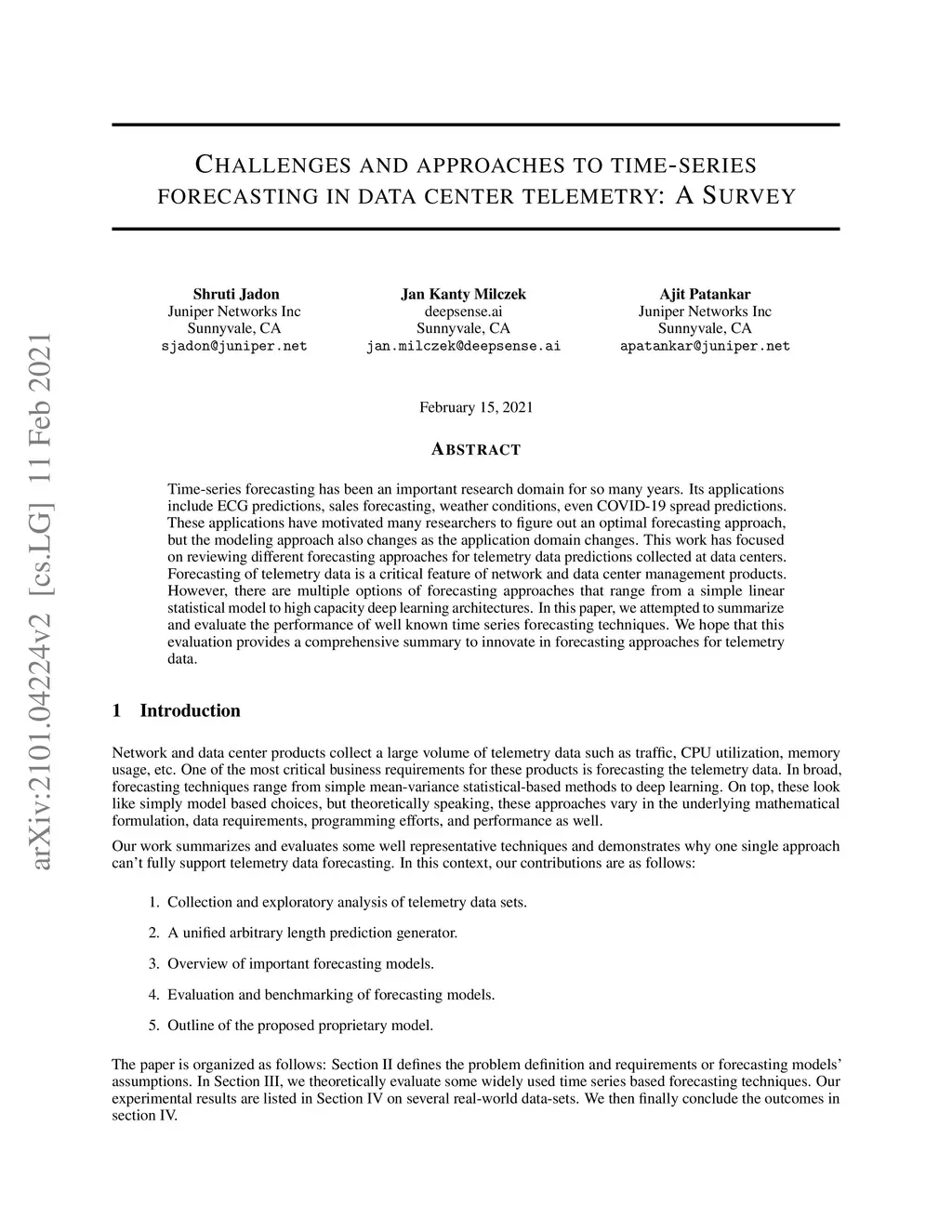 arXiv:2101.04224v2 [cs.LG] 11 Feb 2021

CHALLENGES AND APPROACHES TO TIME-SERIES FORECASTING IN DATA CENTER TELEMETRY: A SURVEY

Shruti Jadon
Juniper Networks Inc
Sunnyvale, CA
sjadon@juniper.net

Jan Kanty Milczek
deepsense.ai
Sunnyvale, CA
jan.milczek@deepsense.ai

Ajit Patankar
Juniper Networks Inc
Sunnyvale, CA
apatankar@juniper.net

February 15, 2021

ABSTRACT

Time-series forecasting has been an important research domain for so many years. Its applications include ECG predictions, sales forecasting, weather conditions, even COVID-19 spread predictions. These applications have motivated many researchers to figure out an optimal forecasting approach, but the modeling approach also changes as the application domain changes. This work has focused on reviewing different forecasting approaches for telemetry data predictions collected at data centers. Forecasting of telemetry data is a critical feature of network and data center management products. However, there are multiple options of forecasting approaches that range from a simple linear statistical model to high capacity deep learning architectures. In this paper, we attempted to summarize and evaluate the performance of well known time series forecasting techniques. We hope that this evaluation provides a comprehensive summary to innovate in forecasting approaches for telemetry data.

1 Introduction

Network and data center products collect a large volume of telemetry data such as traffic, CPU utilization, memory usage, etc. One of the most critical business requirements for these products is forecasting the telemetry data. In broad, forecasting techniques range from simple mean-variance statistical-based methods to deep learning. On top, these look like simply model based choices, but theoretically speaking, these approaches vary in the underlying mathematical formulation, data requirements, programming efforts, and performance as well.

Our work summarizes and evaluates some well representative techniques and demonstrates why one single approach can't fully support telemetry data forecasting. In this context, our contributions are as follows:

1. Collection and exploratory analysis of telemetry data sets.

2. A unified arbitrary length prediction generator.

3. Overview of important forecasting models.

4. Evaluation and benchmarking of forecasting models.

5. Outline of the proposed proprietary model.

The paper is organized as follows: Section II defines the problem definition and requirements or forecasting models' assumptions. In Section III, we theoretically evaluate some widely used time series based forecasting techniques. Our experimental results are listed in Section IV on several real-world data-sets. We then finally conclude the outcomes in section IV.